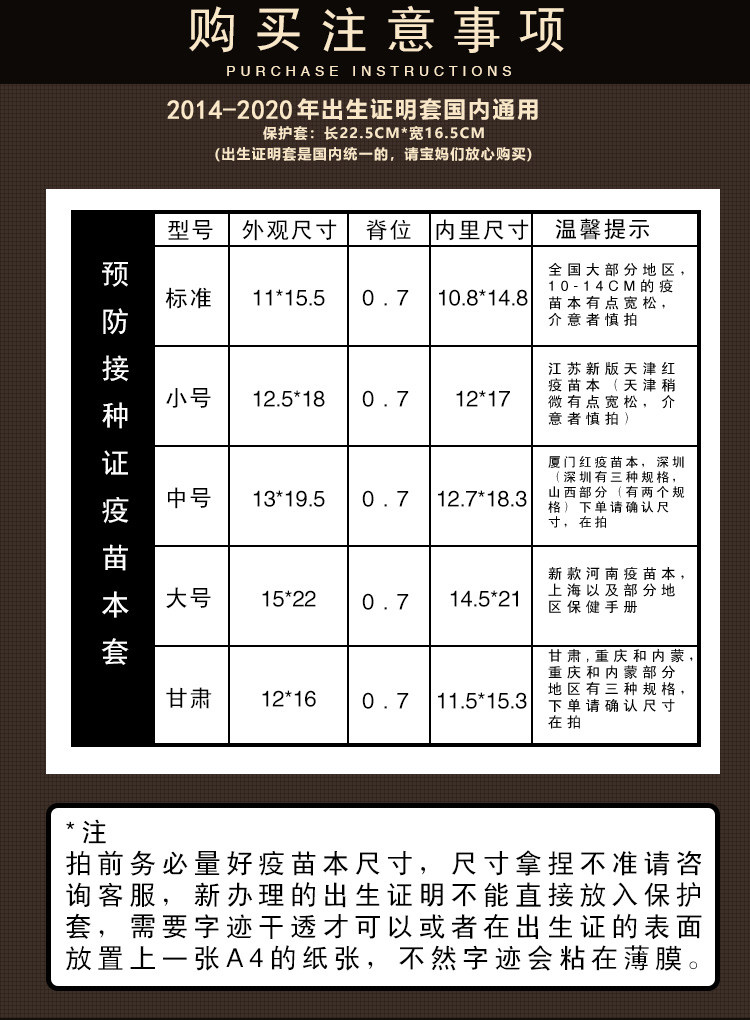 购买注意事项
PURCHASE INSTRUCTIONS

2014-2020年出生证明套国内通用
保护套：长22.5CM*宽16.5CM
（出生证明套是国内统一的，请宝妈们放心购买）

| 预防接种证疫苗本套 | 型号 | 外观尺寸 | 脊位 | 内里尺寸 | 温馨提示 |
|---|---|---|---|---|---|
| | 标准 | 11*15.5 | 0.7 | 10.8*14.8 | 全国大部分地区，10-14CM的疫苗本有点宽松，介意者慎拍 |
| | 小号 | 12.5*18 | 0.7 | 12*17 | 江苏新版天津红疫苗本（天津稍微有点宽松，介意者慎拍） |
| | 中号 | 13*19.5 | 0.7 | 12.7*18.3 | 厦门红疫苗本，深圳（深圳有三种规格，山西部分（有两个规格）下单请确认尺寸，在拍 |
| | 大号 | 15*22 | 0.7 | 14.5*21 | 新款河南疫苗本，上海以及部分地区保健手册 |
| | 甘肃 | 12*16 | 0.7 | 11.5*15.3 | 甘肃，重庆和内蒙，重庆和内蒙部分地区有三种规格，下单请确认尺寸在拍 |

*注
拍前务必量好疫苗本尺寸，尺寸拿捏不准请咨询客服，新办理的出生证明不能直接放入保护套，需要字迹干透才可以或者在出生证的表面放置上一张A4的纸张，不然字迹会粘在薄膜。